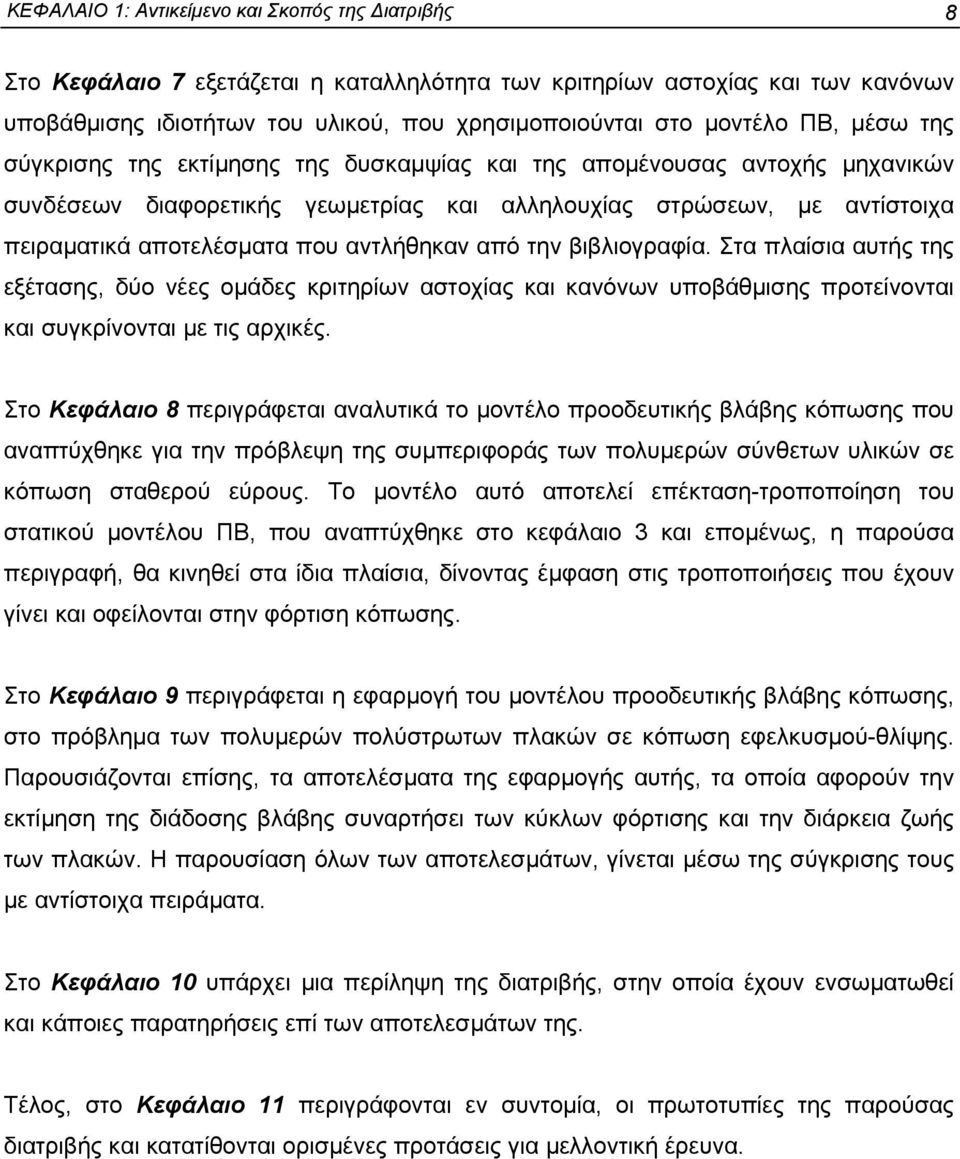 ΚΕΦΑΛΑΙΟ 1: Αντικείμενο και Σκοπός της Διατριβής 8

Στο Κεφάλαιο 7 εξετάζεται η καταλληλότητα των κριτηρίων αστοχίας και των κανόνων υποβάθμισης ιδιοτήτων του υλικού, που χρησιμοποιούνται στο μοντέλο ΠΒ, μέσω της σύγκρισης της εκτίμησης της δυσκαμψίας και της απομένουσας αντοχής μηχανικών συνδέσεων διαφορετικής γεωμετρίας και αλληλουχίας στρώσεων, με αντίστοιχα πειραματικά αποτελέσματα που αντλήθηκαν από την βιβλιογραφία. Στα πλαίσια αυτής της εξέτασης, δύο νέες ομάδες κριτηρίων αστοχίας και κανόνων υποβάθμισης προτείνονται και συγκρίνονται με τις αρχικές.

Στο Κεφάλαιο 8 περιγράφεται αναλυτικά το μοντέλο προοδευτικής βλάβης κόπωσης που αναπτύχθηκε για την πρόβλεψη της συμπεριφοράς των πολυμερών σύνθετων υλικών σε κόπωση σταθερού εύρους. Το μοντέλο αυτό αποτελεί επέκταση-τροποποίηση του στατικού μοντέλου ΠΒ, που αναπτύχθηκε στο κεφάλαιο 3 και επομένως, η παρούσα περιγραφή, θα κινηθεί στα ίδια πλαίσια, δίνοντας έμφαση στις τροποποιήσεις που έχουν γίνει και οφείλονται στην φόρτιση κόπωσης.

Στο Κεφάλαιο 9 περιγράφεται η εφαρμογή του μοντέλου προοδευτικής βλάβης κόπωσης, στο πρόβλημα των πολυμερών πολύστρωτων πλακών σε κόπωση εφελκυσμού-θλίψης. Παρουσιάζονται επίσης, τα αποτελέσματα της εφαρμογής αυτής, τα οποία αφορούν την εκτίμηση της διάδοσης βλάβης συναρτήσει των κύκλων φόρτισης και την διάρκεια ζωής των πλακών. Η παρουσίαση όλων των αποτελεσμάτων, γίνεται μέσω της σύγκρισης τους με αντίστοιχα πειράματα.

Στο Κεφάλαιο 10 υπάρχει μια περίληψη της διατριβής, στην οποία έχουν ενσωματωθεί και κάποιες παρατηρήσεις επί των αποτελεσμάτων της.

Τέλος, στο Κεφάλαιο 11 περιγράφονται εν συντομία, οι πρωτοτυπίες της παρούσας διατριβής και κατατίθενται ορισμένες προτάσεις για μελλοντική έρευνα.